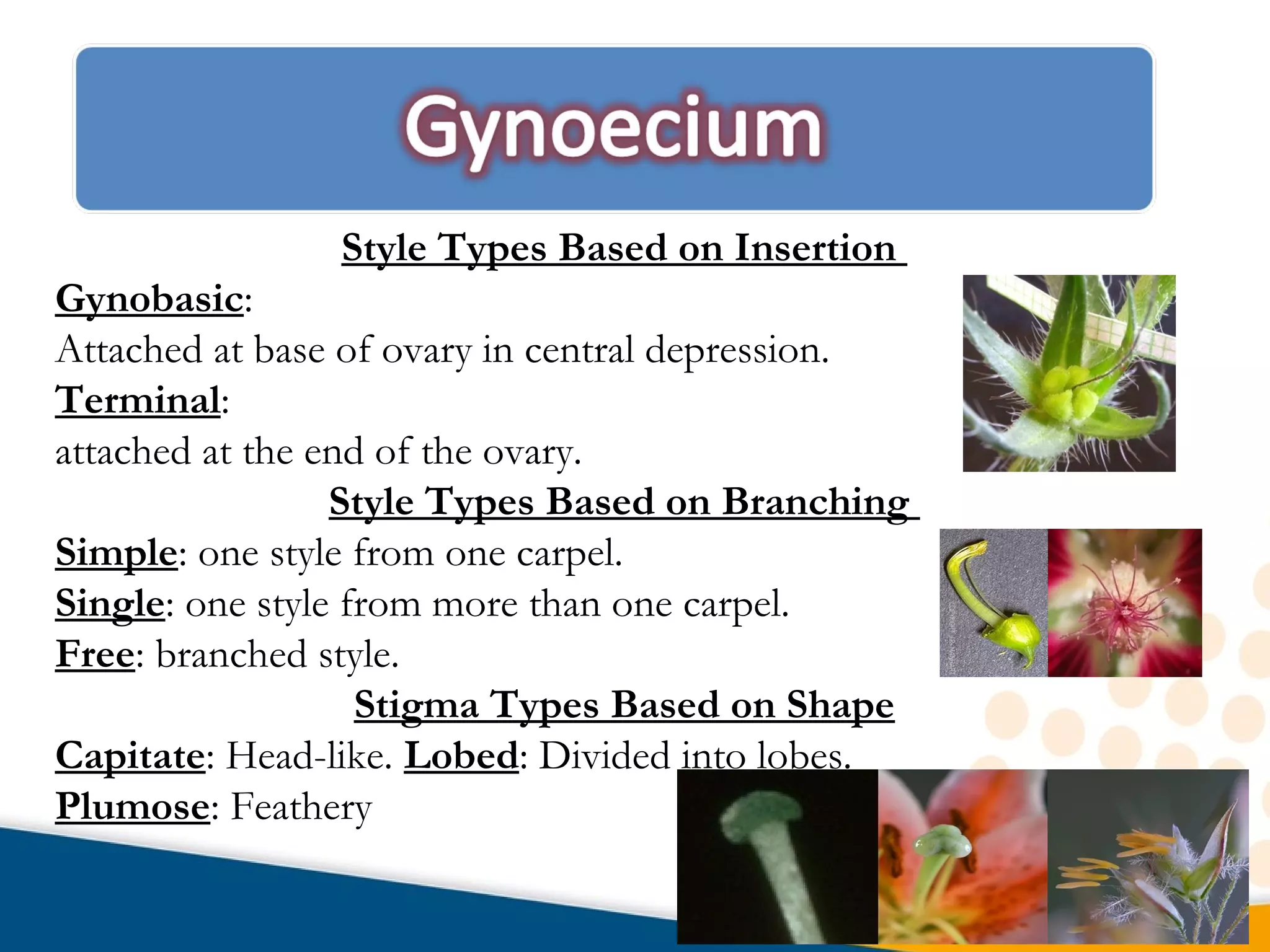 Gynoecium

Style Types Based on Insertion

Gynobasic:
Attached at base of ovary in central depression.
Terminal:
attached at the end of the ovary.

Style Types Based on Branching

Simple: one style from one carpel.
Single: one style from more than one carpel.
Free: branched style.

Stigma Types Based on Shape

Capitate: Head-like. Lobed: Divided into lobes.
Plumose: Feathery